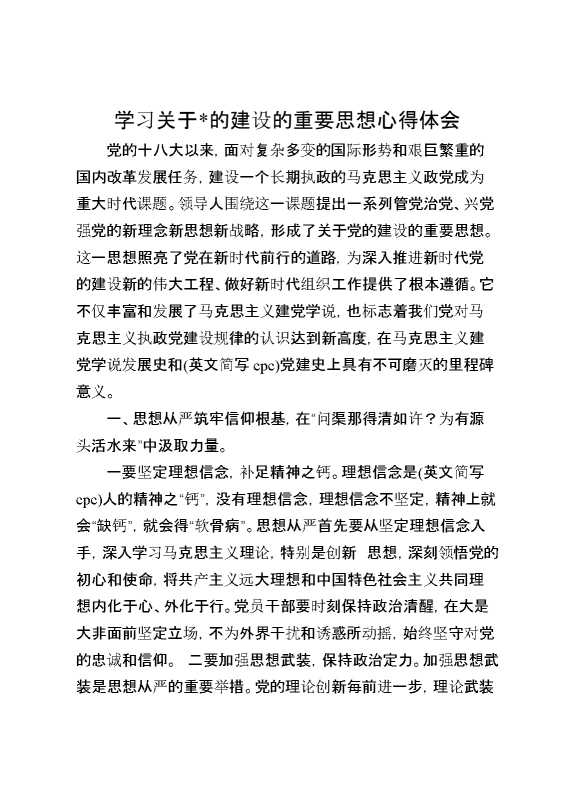 学习关于*的建设的重要思想心得体会

党的十八大以来，面对复杂多变的国际形势和艰巨繁重的国内改革发展任务，建设一个长期执政的马克思主义政党成为重大时代课题。领导人围绕这一课题提出一系列管党治党、兴党强党的新理念新思想新战略，形成了关于党的建设的重要思想。这一思想照亮了党在新时代前行的道路，为深入推进新时代党的建设新的伟大工程、做好新时代组织工作提供了根本遵循。它不仅丰富和发展了马克思主义建党学说，也标志着我们党对马克思主义执政党建设规律的认识达到新高度，在马克思主义建党学说发展史和(英文简写 cpc)党建史上具有不可磨灭的里程碑意义。

一、思想从严筑牢信仰根基，在“问渠那得清如许？为有源头活水来”中汲取力量。

一要坚定理想信念，补足精神之钙。理想信念是(英文简写 cpc)人的精神之“钙”，没有理想信念，理想信念不坚定，精神上就会“缺钙”，就会得“软骨病”。思想从严首先要从坚定理想信念入手，深入学习马克思主义理论，特别是创新 思想，深刻领悟党的初心和使命，将共产主义远大理想和中国特色社会主义共同理想内化于心、外化于行。党员干部要时刻保持政治清醒，在大是大非面前坚定立场，不为外界干扰和诱惑所动摇，始终坚守对党的忠诚和信仰。 二要加强思想武装，保持政治定力。加强思想武装是思想从严的重要举措。党的理论创新每前进一步，理论武装